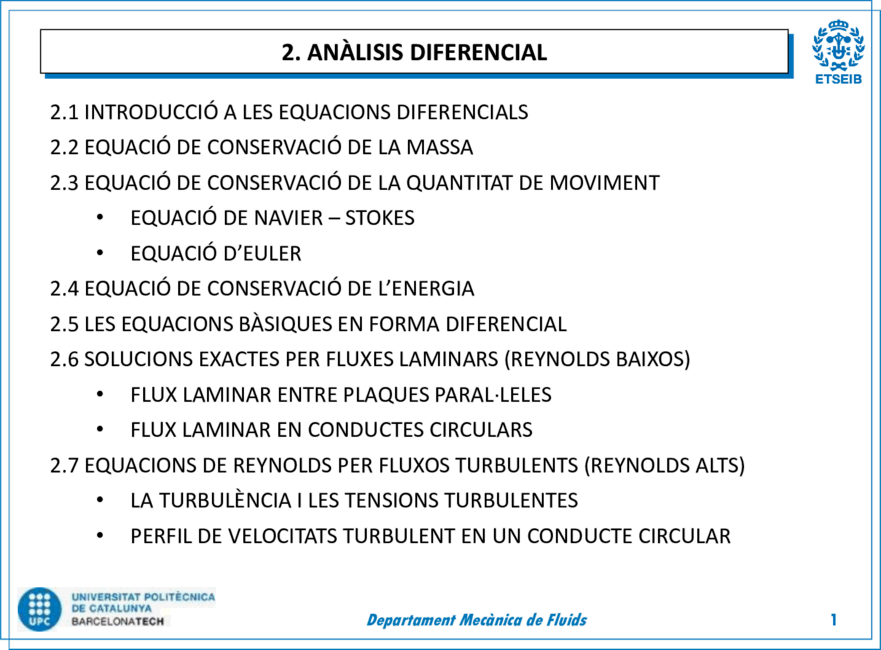 2. ANÀLISIS DIFERENCIAL

ETSEIB

2.1 INTRODUCCIÓ A LES EQUACIONS DIFERENCIALS
2.2 EQUACIÓ DE CONSERVACIÓ DE LA MASSA
2.3 EQUACIÓ DE CONSERVACIÓ DE LA QUANTITAT DE MOVIMENT
• EQUACIÓ DE NAVIER – STOKES
• EQUACIÓ D'EULER
2.4 EQUACIÓ DE CONSERVACIÓ DE L'ENERGIA
2.5 LES EQUACIONS BÀSIQUES EN FORMA DIFERENCIAL
2.6 SOLUCIONS EXACTES PER FLUXES LAMINARS (REYNOLDS BAIXOS)
• FLUX LAMINAR ENTRE PLAQUES PARAL·LELES
• FLUX LAMINAR EN CONDUCTES CIRCULARS
2.7 EQUACIONS DE REYNOLDS PER FLUXOS TURBULENTS (REYNOLDS ALTS)
• LA TURBULÈNCIA I LES TENSIONS TURBULENTES
• PERFIL DE VELOCITATS TURBULENT EN UN CONDUCTE CIRCULAR

UPC UNIVERSITAT POLITÈCNICA DE CATALUNYA BARCELONATECH

Departament Mecànica de Fluids

1